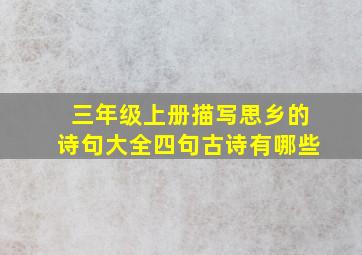 三年级上册描写思乡的诗句大全四句古诗有哪些